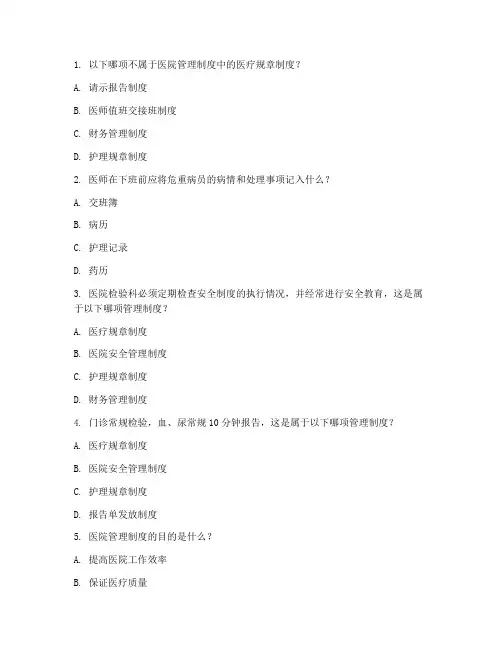 1. 以下哪项不属于医院管理制度中的医疗规章制度？

A. 请示报告制度

B. 医师值班交接班制度

C. 财务管理制度

D. 护理规章制度

2. 医师在下班前应将危重病员的病情和处理事项记入什么？

A. 交班簿

B. 病历

C. 护理记录

D. 药历

3. 医院检验科必须定期检查安全制度的执行情况，并经常进行安全教育，这是属于以下哪项管理制度？

A. 医疗规章制度

B. 医院安全管理制度

C. 护理规章制度

D. 财务管理制度

4. 门诊常规检验，血、尿常规 10 分钟报告，这是属于以下哪项管理制度？

A. 医疗规章制度

B. 医院安全管理制度

C. 护理规章制度

D. 报告单发放制度

5. 医院管理制度的目的是什么？

A. 提高医院工作效率

B. 保证医疗质量